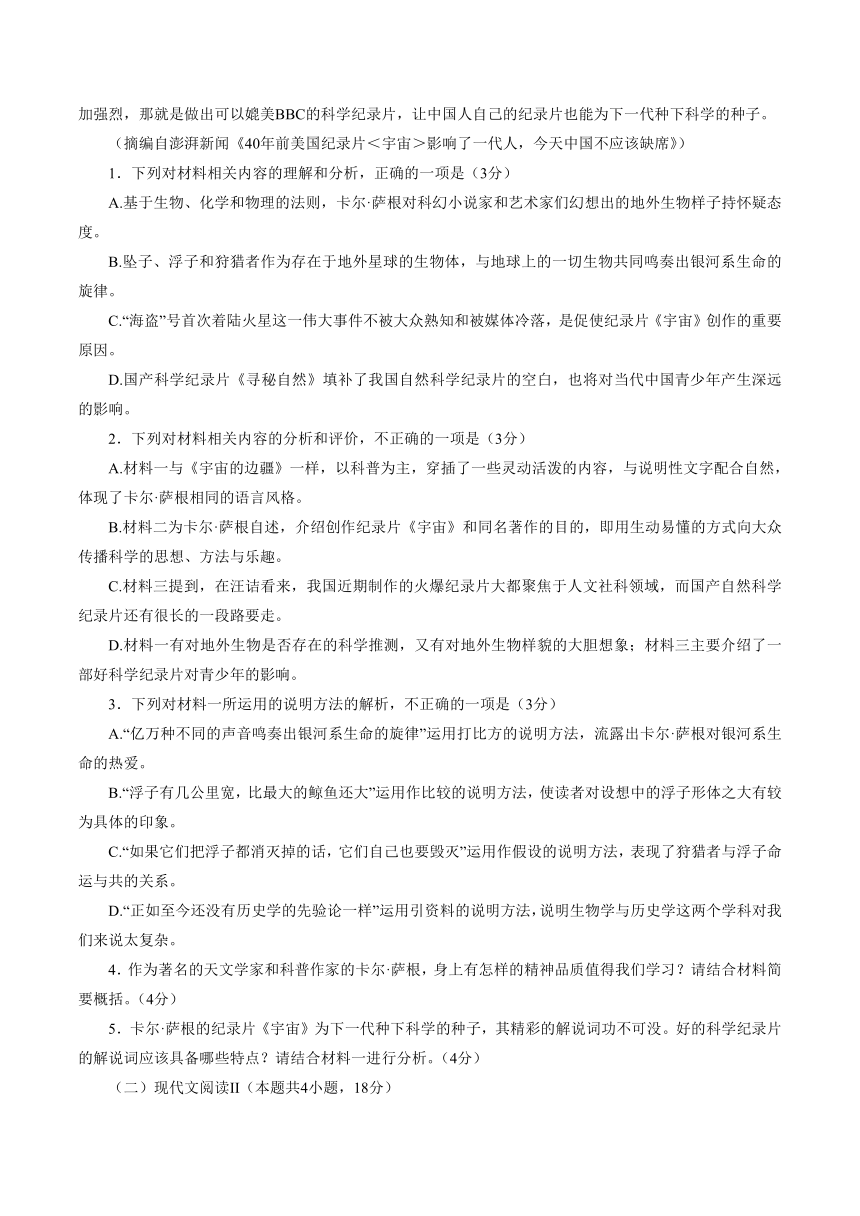 加强烈，那就是做出可以媲美BBC的科学纪录片，让中国人自己的纪录片也能为下一代种下科学的种子。

（摘编自澎湃新闻《40年前美国纪录片＜宇宙＞影响了一代人，今天中国不应该缺席》）

1．下列对材料相关内容的理解和分析，正确的一项是（3分）

A.基于生物、化学和物理的法则，卡尔·萨根对科幻小说家和艺术家们幻想出的地外生物样子持怀疑态度。

B.坠子、浮子和狩猎者作为存在于地外星球的生物体，与地球上的一切生物共同鸣奏出银河系生命的旋律。

C.“海盗”号首次着陆火星这一伟大事件不被大众熟知和被媒体冷落，是促使纪录片《宇宙》创作的重要原因。

D.国产科学纪录片《寻秘自然》填补了我国自然科学纪录片的空白，也将对当代中国青少年产生深远的影响。

2．下列对材料相关内容的分析和评价，不正确的一项是（3分）

A.材料一与《宇宙的边疆》一样，以科普为主，穿插了一些灵动活泼的内容，与说明性文字配合自然，体现了卡尔·萨根相同的语言风格。

B.材料二为卡尔·萨根自述，介绍创作纪录片《宇宙》和同名著作的目的，即用生动易懂的方式向大众传播科学的思想、方法与乐趣。

C.材料三提到，在汪诘看来，我国近期制作的火爆纪录片大都聚焦于人文社科领域，而国产自然科学纪录片还有很长的一段路要走。

D.材料一有对地外生物是否存在的科学推测，又有对地外生物样貌的大胆想象；材料三主要介绍了一部好科学纪录片对青少年的影响。

3．下列对材料一所运用的说明方法的解析，不正确的一项是（3分）

A.“亿万种不同的声音鸣奏出银河系生命的旋律”运用打比方的说明方法，流露出卡尔·萨根对银河系生命的热爱。

B.“浮子有几公里宽，比最大的鲸鱼还大”运用作比较的说明方法，使读者对设想中的浮子形体之大有较为具体的印象。

C.“如果它们把浮子都消灭掉的话，它们自己也要毁灭”运用作假设的说明方法，表现了狩猎者与浮子命运与共的关系。

D.“正如至今还没有历史学的先验论一样”运用引资料的说明方法，说明生物学与历史学这两个学科对我们来说太复杂。

4．作为著名的天文学家和科普作家的卡尔·萨根，身上有怎样的精神品质值得我们学习？请结合材料简要概括。（4分）

5．卡尔·萨根的纪录片《宇宙》为下一代种下科学的种子，其精彩的解说词功不可没。好的科学纪录片的解说词应该具备哪些特点？请结合材料一进行分析。（4分）

（二）现代文阅读II（本题共4小题，18分）